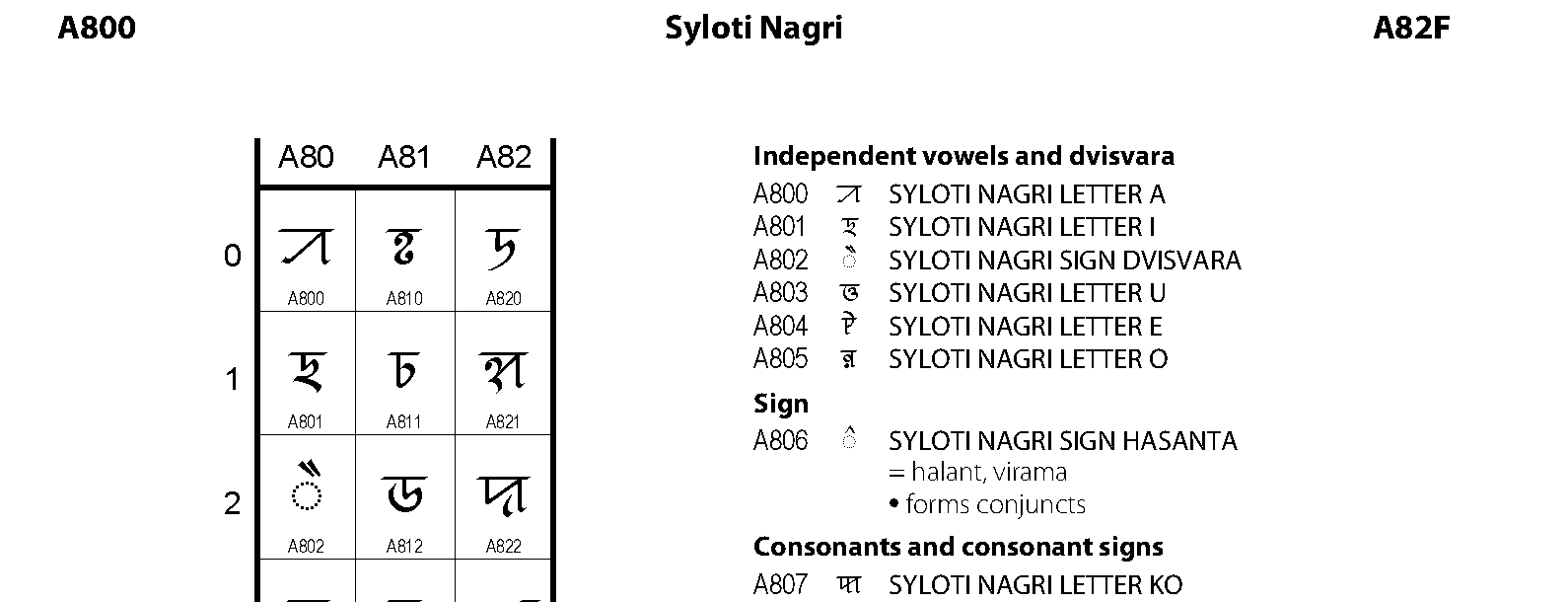 A800 Syloti Nagri A82F

| | A80 | A81 | A82 |
|---|---|---|---|
| 0 | ꠀ A800 | ꠐ A810 | ꠠ A820 |
| 1 | ꠁ A801 | ꠑ A811 | ꠡ A821 |
| 2 | ꠂ A802 | ꠒ A812 | ꠢ A822 |

Independent vowels and dvisvara
A800 ꠀ SYLOTI NAGRI LETTER A
A801 ꠁ SYLOTI NAGRI LETTER I
A802 ꠂ SYLOTI NAGRI SIGN DVISVARA
A803 ꠃ SYLOTI NAGRI LETTER U
A804 ꠄ SYLOTI NAGRI LETTER E
A805 ꠅ SYLOTI NAGRI LETTER O

Sign
A806 ꠆ SYLOTI NAGRI SIGN HASANTA
= halant, virama
• forms conjuncts

Consonants and consonant signs
A807 ꠇ SYLOTI NAGRI LETTER KO